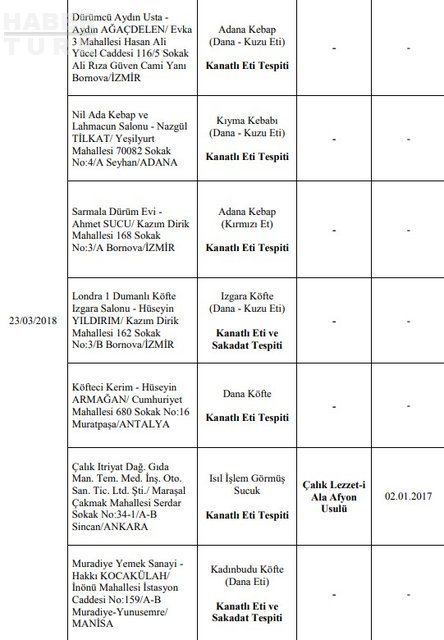 HABER TÜRK

| | | | | |
|---|---|---|---|---|
| 23/03/2018 | Dürümcü Aydın Usta - Aydın AĞAÇDELEN/ Evka 3 Mahallesi Hasan Ali Yücel Caddesi 116/5 Sokak Ali Rıza Güven Cami Yanı Bornova/İZMİR | Adana Kebap (Dana - Kuzu Eti) **Kanatlı Eti Tespiti** | - | - |
| | Nil Ada Kebap ve Lahmacun Salonu - Nazgül TİLKAT/ Yeşilyurt Mahallesi 70082 Sokak No:4/A Seyhan/ADANA | Kıyma Kebabı (Dana - Kuzu Eti) **Kanatlı Eti Tespiti** | - | - |
| | Sarmala Dürüm Evi - Ahmet SUCU/ Kazım Dirik Mahallesi 168 Sokak No:3/A Bornova/İZMİR | Adana Kebap (Kırmızı Et) **Kanatlı Eti Tespiti** | - | - |
| | Londra 1 Dumanlı Köfte Izgara Salonu - Hüseyin YILDIRIM/ Kazım Dirik Mahallesi 162 Sokak No:3/B Bornova/İZMİR | Izgara Köfte (Dana - Kuzu Eti) **Kanatlı Eti ve Sakadat Tespiti** | - | - |
| | Köfteci Kerim - Hüseyin ARMAĞAN/ Cumhuriyet Mahallesi 680 Sokak No:16 Muratpaşa/ANTALYA | Dana Köfte **Kanatlı Eti Tespiti** | - | - |
| | Çalık Itriyat Dağ. Gıda Man. Tem. Med. İnş. Oto. San. Tic. Ltd. Şti./ Maraşal Çakmak Mahallesi Serdar Sokak No:34-1/A-B Sincan/ANKARA | Isıl İşlem Görmüş Sucuk **Kanatlı Eti Tespiti** | **Çalık Lezzet-i Ala Afyon Usulü** | 02.01.2017 |
| | Muradiye Yemek Sanayi - Hakkı KOCAKÜLAH/ İnönü Mahallesi İstasyon Caddesi No:159/A-B Muradiye-Yunusemre/ MANİSA | Kadınbudu Köfte (Dana Eti) **Kanatlı Eti ve Sakadat Tespiti** | - | - |